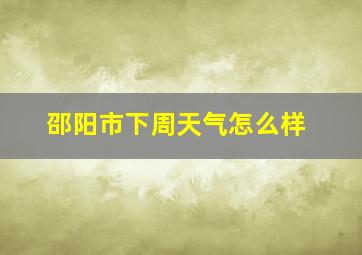 邵阳市下周天气怎么样